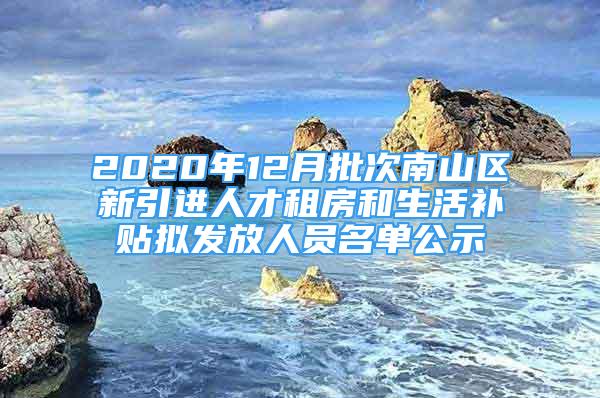 2020年12月批次南山区新引进人才租房和生活补贴拟发放人员名单公示